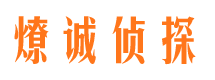 燎诚侦探